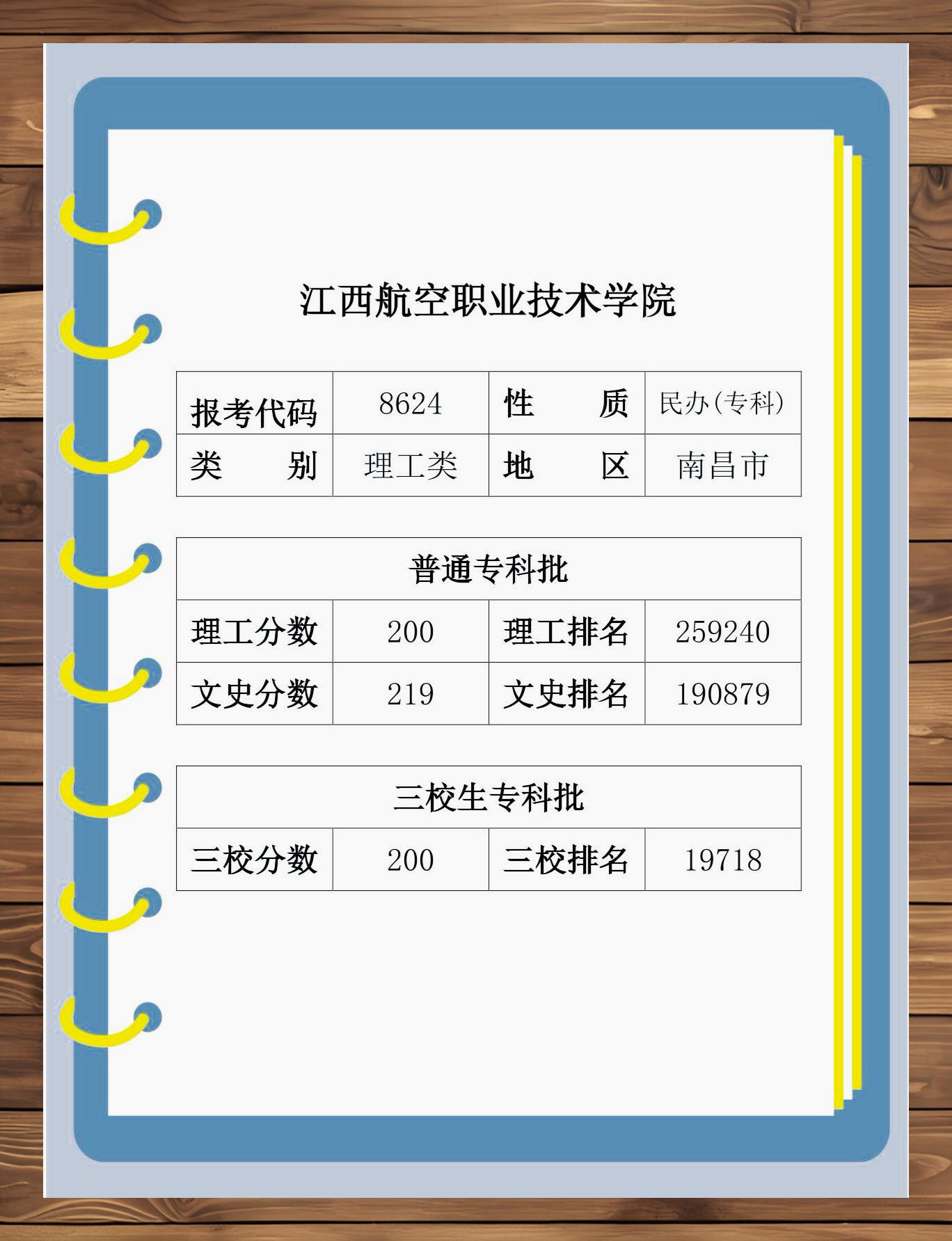 江西航空职业技术学院

| 报考代码 | 8624 | 性　　质 | 民办(专科) |
|---|---|---|---|
| 类　　别 | 理工类 | 地　　区 | 南昌市 |

| 普通专科批 | | | |
|---|---|---|---|
| 理工分数 | 200 | 理工排名 | 259240 |
| 文史分数 | 219 | 文史排名 | 190879 |

| 三校生专科批 | | | |
|---|---|---|---|
| 三校分数 | 200 | 三校排名 | 19718 |